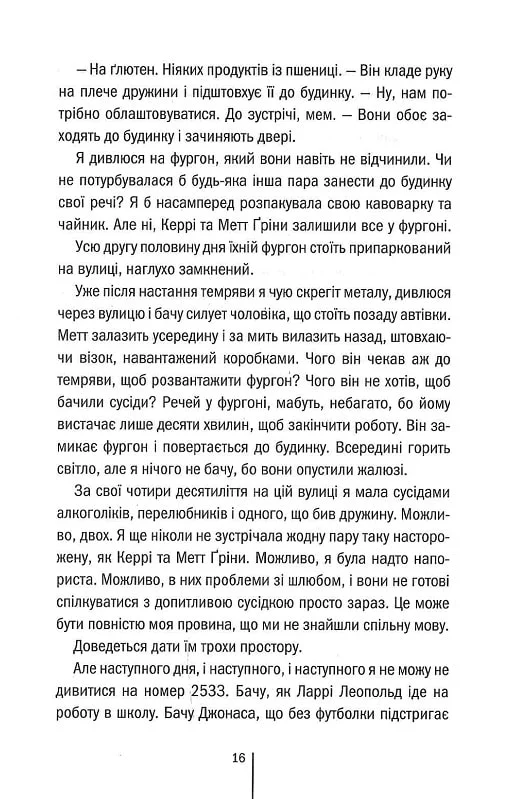 — На ґлютен. Ніяких продуктів із пшениці. — Він кладе руку на плече дружини і підштовхує її до будинку. — Ну, нам потрібно облаштовуватися. До зустрічі, мем. — Вони обоє заходять до будинку і зачиняють двері.

Я дивлюся на фургон, який вони навіть не відчинили. Чи не потурбувалася б будь-яка інша пара занести до будинку свої речі? Я б насамперед розпакувала свою кавоварку та чайник. Але ні, Керрі та Метт Ґріни залишили все у фургоні.

Усю другу половину дня їхній фургон стоїть припаркований на вулиці, наглухо замкнений.

Уже після настання темряви я чую скрегіт металу, дивлюся через вулицю і бачу силует чоловіка, що стоїть позаду автівки. Метт залазить усередину і за мить вилазить назад, штовхаючи візок, навантажений коробками. Чого він чекав аж до темряви, щоб розвантажити фургон? Чого він не хотів, щоб бачили сусіди? Речей у фургоні, мабуть, небагато, бо йому вистачає лише десяти хвилин, щоб закінчити роботу. Він замикає фургон і повертається до будинку. Всередині горить світло, але я нічого не бачу, бо вони опустили жалюзі.

За свої чотири десятиліття на цій вулиці я мала сусідами алкоголіків, перелюбників і одного, що бив дружину. Можливо, двох. Я ще ніколи не зустрічала жодну пару таку насторожену, як Керрі та Метт Ґріни. Можливо, я була надто напориста. Можливо, в них проблеми зі шлюбом, і вони не готові спілкуватися з допитливою сусідкою просто зараз. Це може бути повністю моя провина, що ми не знайшли спільну мову.

Доведеться дати їм трохи простору.

Але наступного дня, і наступного, і наступного я не можу не дивитися на номер 2533. Бачу, як Ларрі Леопольд іде на роботу в школу. Бачу Джонаса, що без футболки підстригає

16